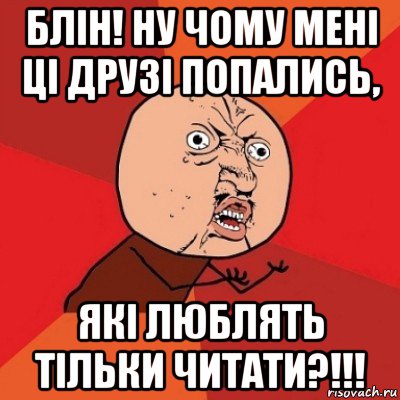 БЛІН! НУ ЧОМУ МЕНІ ЦІ ДРУЗІ ПОПАЛИСЬ,

ЯКІ ЛЮБЛЯТЬ ТІЛЬКИ ЧИТАТИ?!!!

risovach.ru